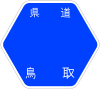 県　道

鳥　取